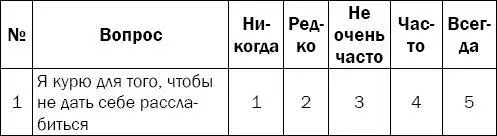 | № | Вопрос | Никогда | Редко | Не очень часто | Часто | Всегда |
|---|---|---|---|---|---|---|
| 1 | Я курю для того, чтобы не дать себе расслабиться | 1 | 2 | 3 | 4 | 5 |